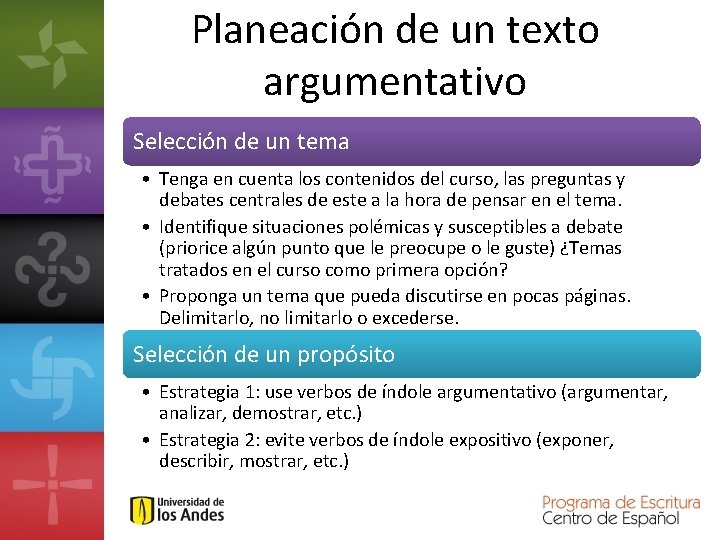 Planeación de un texto argumentativo

Selección de un tema

• Tenga en cuenta los contenidos del curso, las preguntas y debates centrales de este a la hora de pensar en el tema.
• Identifique situaciones polémicas y susceptibles a debate (priorice algún punto que le preocupe o le guste) ¿Temas tratados en el curso como primera opción?
• Proponga un tema que pueda discutirse en pocas páginas. Delimitarlo, no limitarlo o excederse.

Selección de un propósito

• Estrategia 1: use verbos de índole argumentativo (argumentar, analizar, demostrar, etc.)
• Estrategia 2: evite verbos de índole expositivo (exponer, describir, mostrar, etc.)

Universidad de los Andes

Programa de Escritura
Centro de Español